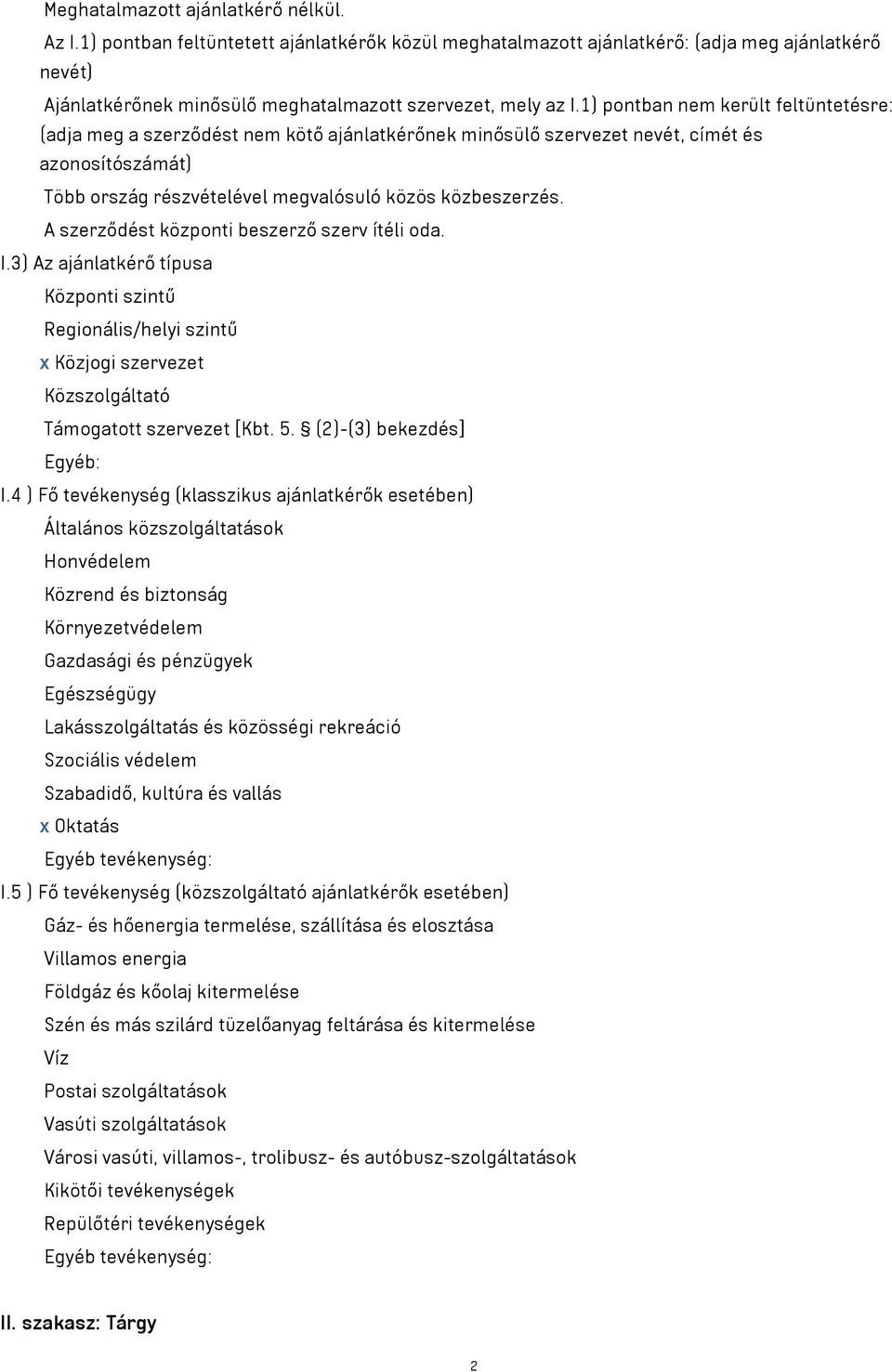 Meghatalmazott ajánlatkérő nélkül.

Az I.1) pontban feltüntetett ajánlatkérők közül meghatalmazott ajánlatkérő: (adja meg ajánlatkérő nevét)

Ajánlatkérőnek minősülő meghatalmazott szervezet, mely az I.1) pontban nem került feltüntetésre: (adja meg a szerződést nem kötő ajánlatkérőnek minősülő szervezet nevét, címét és azonosítószámát)

Több ország részvételével megvalósuló közös közbeszerzés.

A szerződést központi beszerző szerv ítéli oda.

I.3) Az ajánlatkérő típusa

Központi szintű

Regionális/helyi szintű

x Közjogi szervezet

Közszolgáltató

Támogatott szervezet [Kbt. 5. § (2)-(3) bekezdés]

Egyéb:

I.4 ) Fő tevékenység (klasszikus ajánlatkérők esetében)

Általános közszolgáltatások

Honvédelem

Közrend és biztonság

Környezetvédelem

Gazdasági és pénzügyek

Egészségügy

Lakásszolgáltatás és közösségi rekreáció

Szociális védelem

Szabadidő, kultúra és vallás

x Oktatás

Egyéb tevékenység:

I.5 ) Fő tevékenység (közszolgáltató ajánlatkérők esetében)

Gáz- és hőenergia termelése, szállítása és elosztása

Villamos energia

Földgáz és kőolaj kitermelése

Szén és más szilárd tüzelőanyag feltárása és kitermelése

Víz

Postai szolgáltatások

Vasúti szolgáltatások

Városi vasúti, villamos-, trolibusz- és autóbusz-szolgáltatások

Kikötői tevékenységek

Repülőtéri tevékenységek

Egyéb tevékenység:

II. szakasz: Tárgy

2